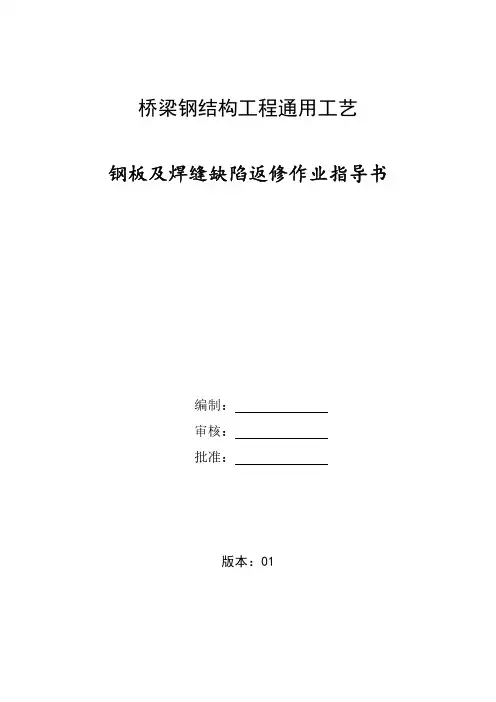 桥梁钢结构工程通用工艺

钢板及焊缝缺陷返修作业指导书

编制：

审核：

批准：

版本：01